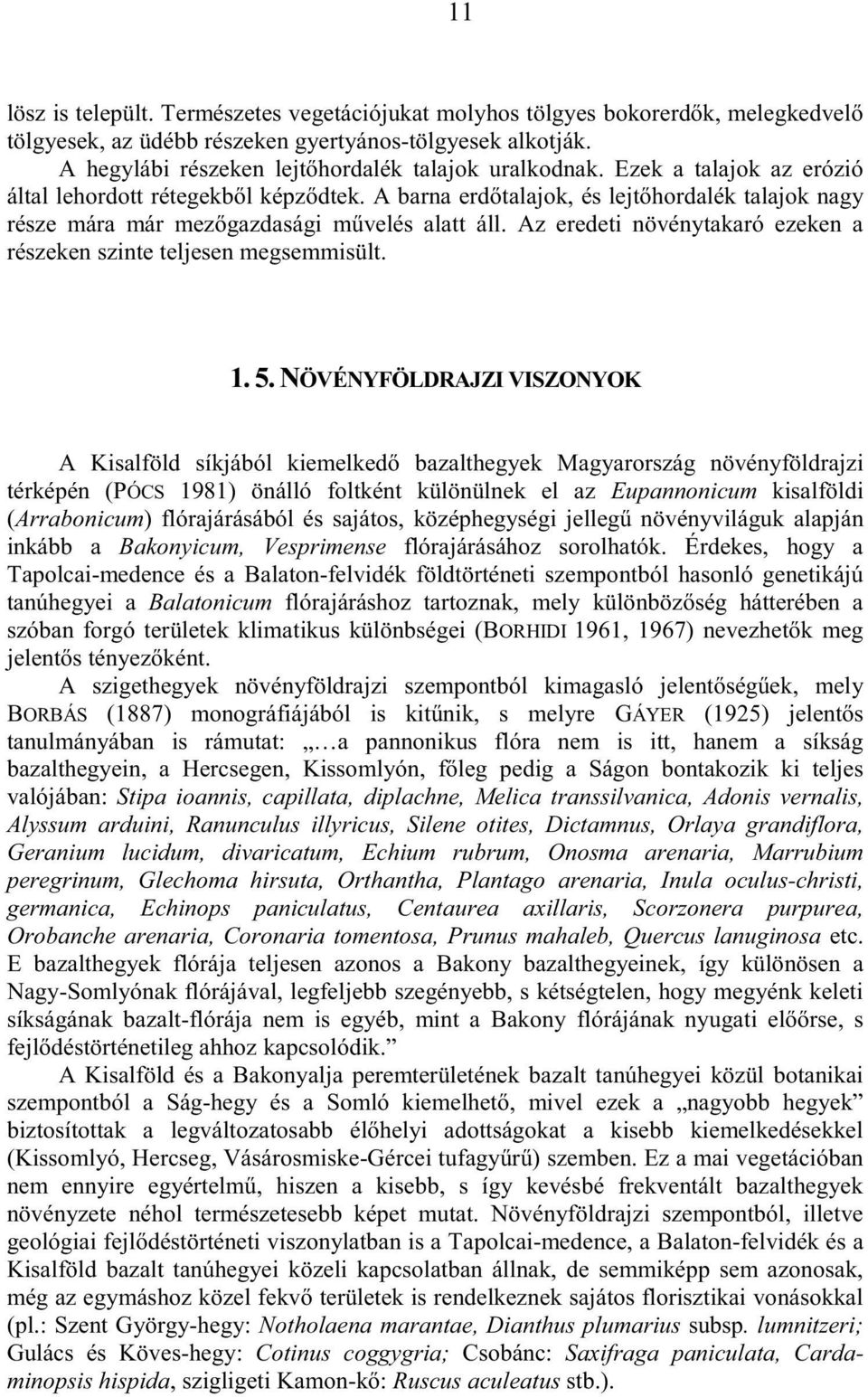 11

lösz is települt. Természetes vegetációjukat molyhos tölgyes bokorerdők, melegkedvelő tölgyesek, az üdébb részeken gyertyános-tölgyesek alkotják.

A hegylábi részeken lejtőhordalék talajok uralkodnak. Ezek a talajok az erózió által lehordott rétegekből képződtek. A barna erdőtalajok, és lejtőhordalék talajok nagy része mára már mezőgazdasági művelés alatt áll. Az eredeti növénytakaró ezeken a részeken szinte teljesen megsemmisült.

1. 5. NÖVÉNYFÖLDRAJZI VISZONYOK

A Kisalföld síkjából kiemelkedő bazalthegyek Magyarország növényföldrajzi térképén (PÓCS 1981) önálló foltként különülnek el az Eupannonicum kisalföldi (Arrabonicum) flórajárásából és sajátos, középhegységi jellegű növényviláguk alapján inkább a Bakonyicum, Vesprimense flórajárásához sorolhatók. Érdekes, hogy a Tapolcai-medence és a Balaton-felvidék földtörténeti szempontból hasonló genetikájú tanúhegyei a Balatonicum flórajáráshoz tartoznak, mely különbözőség hátterében a szóban forgó területek klimatikus különbségei (BORHIDI 1961, 1967) nevezhetők meg jelentős tényezőként.

A szigethegyek növényföldrajzi szempontból kimagasló jelentőségűek, mely BORBÁS (1887) monográfiájából is kitűnik, s melyre GÁYER (1925) jelentős tanulmányában is rámutat: „…a pannonikus flóra nem is itt, hanem a síkság bazalthegyein, a Hercsegen, Kissomlyón, főleg pedig a Ságon bontakozik ki teljes valójában: Stipa ioannis, capillata, diplachne, Melica transsilvanica, Adonis vernalis, Alyssum arduini, Ranunculus illyricus, Silene otites, Dictamnus, Orlaya grandiflora, Geranium lucidum, divaricatum, Echium rubrum, Onosma arenaria, Marrubium peregrinum, Glechoma hirsuta, Orthantha, Plantago arenaria, Inula oculus-christi, germanica, Echinops paniculatus, Centaurea axillaris, Scorzonera purpurea, Orobanche arenaria, Coronaria tomentosa, Prunus mahaleb, Quercus lanuginosa etc. E bazalthegyek flórája teljesen azonos a Bakony bazalthegyeinek, így különösen a Nagy-Somlyónak flórájával, legfeljebb szegényebb, s kétségtelen, hogy megyénk keleti síkságának bazalt-flórája nem is egyéb, mint a Bakony flórájának nyugati előőrse, s fejlődéstörténetileg ahhoz kapcsolódik.”

A Kisalföld és a Bakonyalja peremterületének bazalt tanúhegyei közül botanikai szempontból a Ság-hegy és a Somló kiemelhető, mivel ezek a „nagyobb hegyek” biztosítottak a legváltozatosabb élőhelyi adottságokat a kisebb kiemelkedésekkel (Kissomlyó, Hercseg, Vásárosmiske-Gércei tufagyűrű) szemben. Ez a mai vegetációban nem ennyire egyértelmű, hiszen a kisebb, s így kevésbé frekventált bazalthegyek növényzete néhol természetesebb képet mutat. Növényföldrajzi szempontból, illetve geológiai fejlődéstörténeti viszonylatban is a Tapolcai-medence, a Balaton-felvidék és a Kisalföld bazalt tanúhegyei közeli kapcsolatban állnak, de semmiképp sem azonosak, még az egymáshoz közel fekvő területek is rendelkeznek sajátos florisztikai vonásokkal (pl.: Szent György-hegy: Notholaena marantae, Dianthus plumarius subsp. lumnitzeri; Gulács és Köves-hegy: Cotinus coggygria; Csobánc: Saxifraga paniculata, Cardaminopsis hispida, szigligeti Kamon-kő: Ruscus aculeatus stb.).